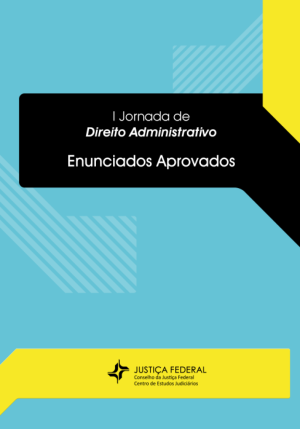 I Jornada de
Direito Administrativo

Enunciados Aprovados

JUSTIÇA FEDERAL
Conselho da Justiça Federal
Centro de Estudos Judiciários